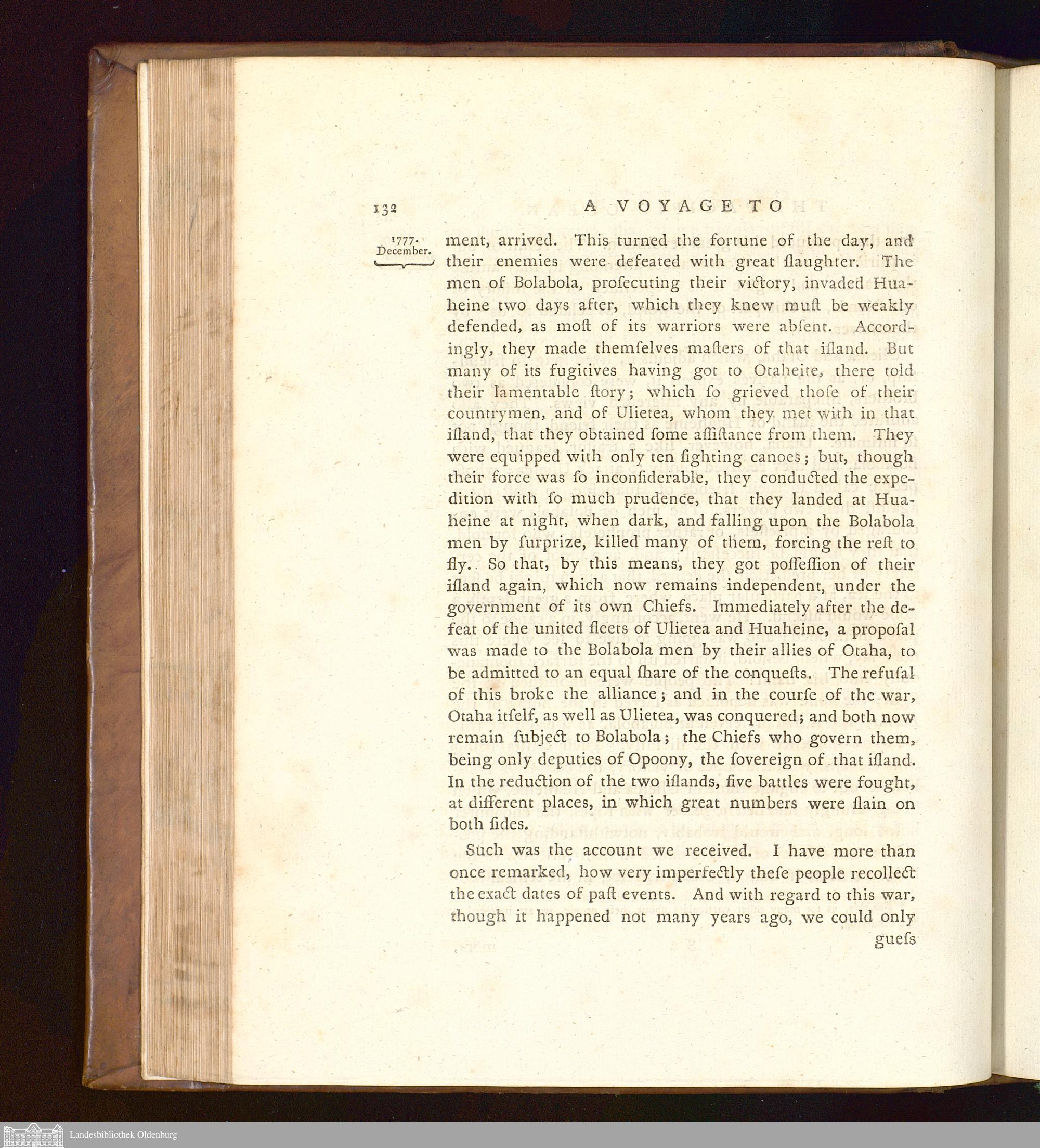 132 A VOYAGE TO

1777. December.

ment, arrived. This turned the fortune of the day, and their enemies were defeated with great ſlaughter. The men of Bolabola, proſecuting their victory, invaded Huaheine two days after, which they knew muſt be weakly defended, as moſt of its warriors were abſent. Accordingly, they made themſelves maſters of that iſland. But many of its fugitives having got to Otaheite, there told their lamentable ſtory; which ſo grieved thoſe of their countrymen, and of Ulietea, whom they met with in that iſland, that they obtained ſome aſſiſtance from them. They were equipped with only ten fighting canoes; but, though their force was ſo inconſiderable, they conducted the expedition with ſo much prudence, that they landed at Huaheine at night, when dark, and falling upon the Bolabola men by ſurprize, killed many of them, forcing the reſt to fly. So that, by this means, they got poſſeſſion of their iſland again, which now remains independent, under the government of its own Chiefs. Immediately after the defeat of the united fleets of Ulietea and Huaheine, a propoſal was made to the Bolabola men by their allies of Otaha, to be admitted to an equal ſhare of the conqueſts. The refuſal of this broke the alliance; and in the courſe of the war, Otaha itſelf, as well as Ulietea, was conquered; and both now remain ſubject to Bolabola; the Chiefs who govern them, being only deputies of Opoony, the ſovereign of that iſland. In the reduction of the two iſlands, five battles were fought, at different places, in which great numbers were ſlain on both ſides.

Such was the account we received. I have more than once remarked, how very imperfectly theſe people recollect the exact dates of paſt events. And with regard to this war, though it happened not many years ago, we could only gueſs

Landesbibliothek Oldenburg